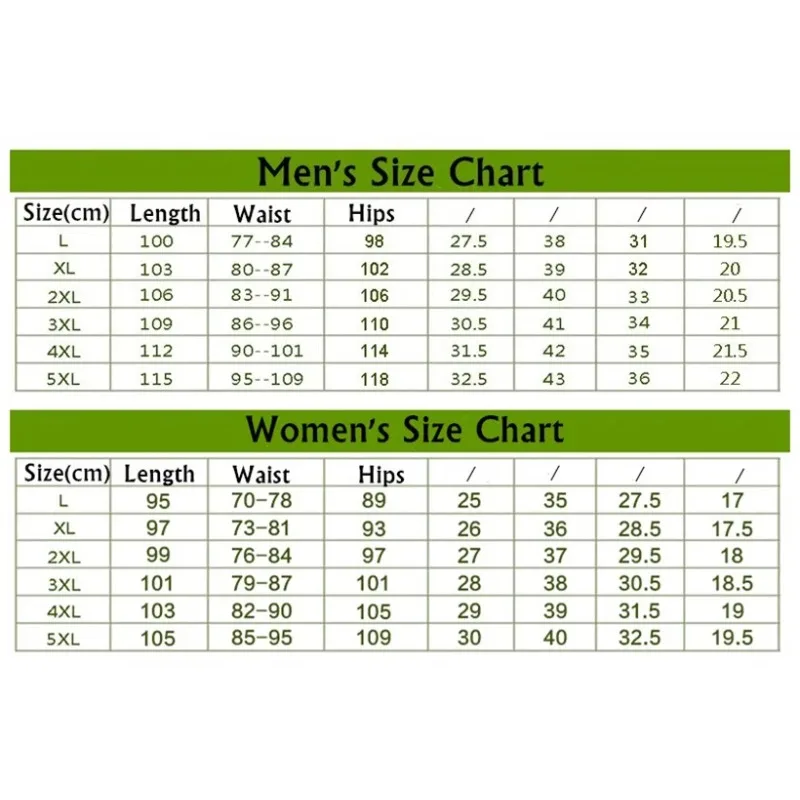 Men's Size Chart

| Size(cm) | Length | Waist | Hips | / | / | / | / |
|---|---|---|---|---|---|---|---|
| L | 100 | 77--84 | 98 | 27.5 | 38 | 31 | 19.5 |
| XL | 103 | 80--87 | 102 | 28.5 | 39 | 32 | 20 |
| 2XL | 106 | 83--91 | 106 | 29.5 | 40 | 33 | 20.5 |
| 3XL | 109 | 86--96 | 110 | 30.5 | 41 | 34 | 21 |
| 4XL | 112 | 90--101 | 114 | 31.5 | 42 | 35 | 21.5 |
| 5XL | 115 | 95--109 | 118 | 32.5 | 43 | 36 | 22 |

Women's Size Chart

| Size(cm) | Length | Waist | Hips | / | / | / | / |
|---|---|---|---|---|---|---|---|
| L | 95 | 70–78 | 89 | 25 | 35 | 27.5 | 17 |
| XL | 97 | 73–81 | 93 | 26 | 36 | 28.5 | 17.5 |
| 2XL | 99 | 76–84 | 97 | 27 | 37 | 29.5 | 18 |
| 3XL | 101 | 79–87 | 101 | 28 | 38 | 30.5 | 18.5 |
| 4XL | 103 | 82–90 | 105 | 29 | 39 | 31.5 | 19 |
| 5XL | 105 | 85–95 | 109 | 30 | 40 | 32.5 | 19.5 |